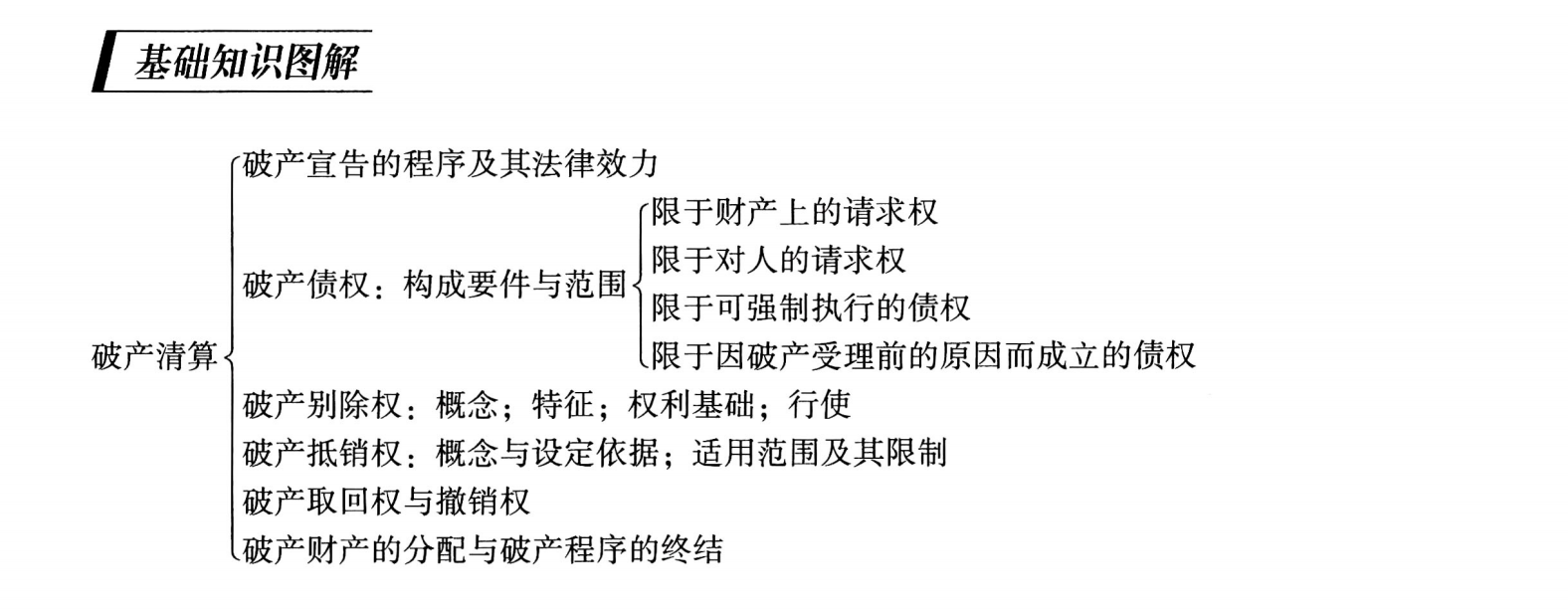 基础知识图解

破产清算

破产宣告的程序及其法律效力

破产债权：构成要件与范围

限于财产上的请求权
限于对人的请求权
限于可强制执行的债权
限于因破产受理前的原因而成立的债权

破产别除权：概念；特征；权利基础；行使
破产抵销权：概念与设定依据；适用范围及其限制
破产取回权与撤销权
破产财产的分配与破产程序的终结